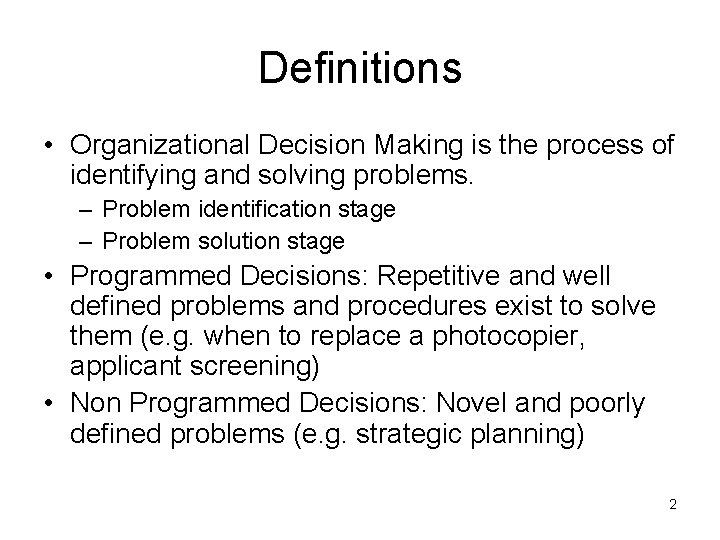 Definitions

• Organizational Decision Making is the process of identifying and solving problems.
– Problem identification stage
– Problem solution stage
• Programmed Decisions: Repetitive and well defined problems and procedures exist to solve them (e.g. when to replace a photocopier, applicant screening)
• Non Programmed Decisions: Novel and poorly defined problems (e.g. strategic planning)

2